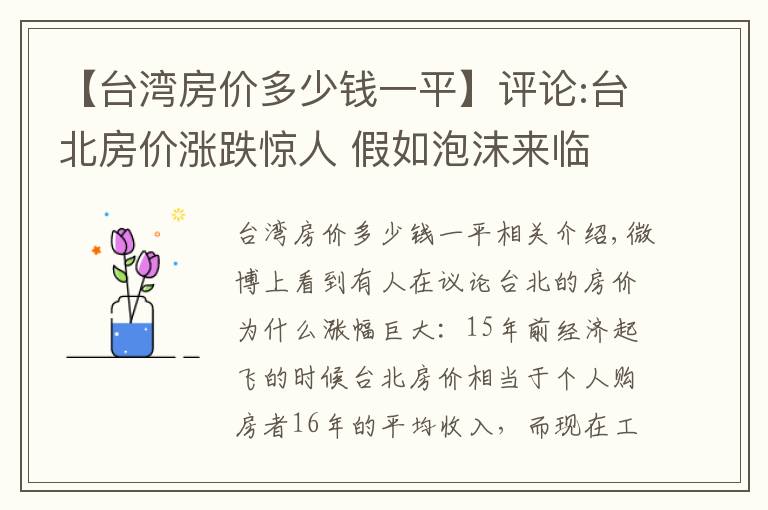 【台湾房价多少钱一平】评论:台北房价涨跌惊人 假如泡沫来临

台湾房价多少钱一平相关介绍，微博上看到有人在议论台北的房价为什么涨幅巨大：15年前经济起飞的时候台北房价相当于个人购房者16年的平均收入，而现在工